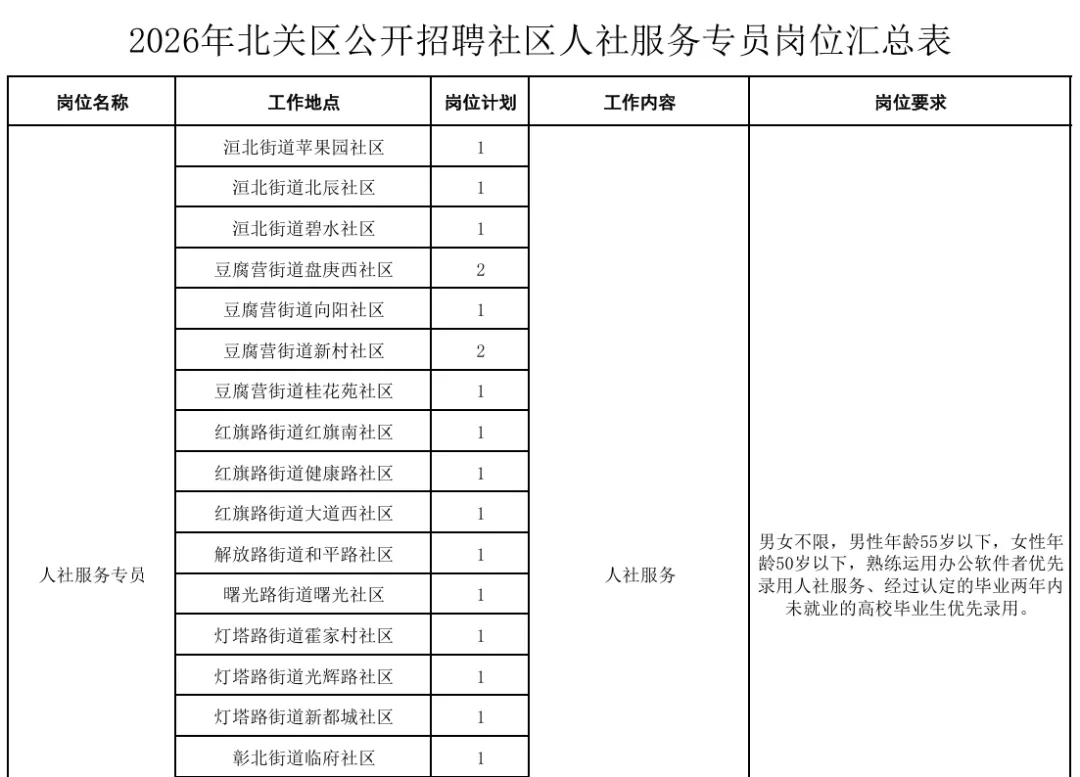 2026年北关区公开招聘社区人社服务专员岗位汇总表

| 岗位名称 | 工作地点 | 岗位计划 | 工作内容 | 岗位要求 |
|---|---|---|---|---|
| 人社服务专员 | 洹北街道苹果园社区 | 1 | 人社服务 | 男女不限，男性年龄55岁以下，女性年龄50岁以下，熟练运用办公软件者优先录用人社服务、经过认定的毕业两年内未就业的高校毕业生优先录用。 |
| | 洹北街道北辰社区 | 1 | | |
| | 洹北街道碧水社区 | 1 | | |
| | 豆腐营街道盘庚西社区 | 2 | | |
| | 豆腐营街道向阳社区 | 1 | | |
| | 豆腐营街道新村社区 | 2 | | |
| | 豆腐营街道桂花苑社区 | 1 | | |
| | 红旗路街道红旗南社区 | 1 | | |
| | 红旗路街道健康路社区 | 1 | | |
| | 红旗路街道大道西社区 | 1 | | |
| | 解放路街道和平路社区 | 1 | | |
| | 曙光路街道曙光社区 | 1 | | |
| | 灯塔路街道霍家村社区 | 1 | | |
| | 灯塔路街道光辉路社区 | 1 | | |
| | 灯塔路街道新都城社区 | 1 | | |
| | 彰北街道临府社区 | 1 | | |